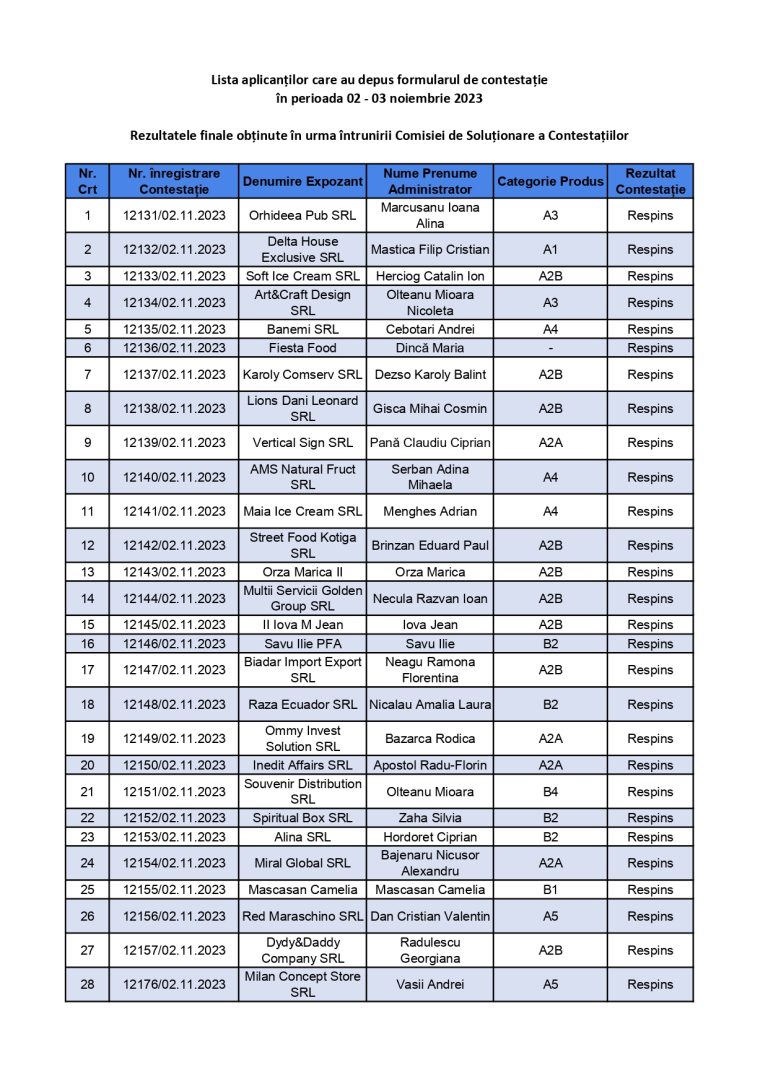 Lista aplicanților care au depus formularul de contestație
în perioada 02 - 03 noiembrie 2023

Rezultatele finale obținute în urma întrunirii Comisiei de Soluționare a Contestațiilor

| Nr. Crt | Nr. înregistrare Contestație | Denumire Expozant | Nume Prenume Administrator | Categorie Produs | Rezultat Contestație |
|---|---|---|---|---|---|
| 1 | 12131/02.11.2023 | Orhideea Pub SRL | Marcusanu Ioana Alina | A3 | Respins |
| 2 | 12132/02.11.2023 | Delta House Exclusive SRL | Mastica Filip Cristian | A1 | Respins |
| 3 | 12133/02.11.2023 | Soft Ice Cream SRL | Herciog Catalin Ion | A2B | Respins |
| 4 | 12134/02.11.2023 | Art&Craft Design SRL | Olteanu Mioara Nicoleta | A3 | Respins |
| 5 | 12135/02.11.2023 | Banemi SRL | Cebotari Andrei | A4 | Respins |
| 6 | 12136/02.11.2023 | Fiesta Food | Dincă Maria | - | Respins |
| 7 | 12137/02.11.2023 | Karoly Comserv SRL | Dezso Karoly Balint | A2B | Respins |
| 8 | 12138/02.11.2023 | Lions Dani Leonard SRL | Gisca Mihai Cosmin | A2B | Respins |
| 9 | 12139/02.11.2023 | Vertical Sign SRL | Pană Claudiu Ciprian | A2A | Respins |
| 10 | 12140/02.11.2023 | AMS Natural Fruct SRL | Serban Adina Mihaela | A4 | Respins |
| 11 | 12141/02.11.2023 | Maia Ice Cream SRL | Menghes Adrian | A4 | Respins |
| 12 | 12142/02.11.2023 | Street Food Kotiga SRL | Brinzan Eduard Paul | A2B | Respins |
| 13 | 12143/02.11.2023 | Orza Marica II | Orza Marica | A2B | Respins |
| 14 | 12144/02.11.2023 | Multii Servicii Golden Group SRL | Necula Razvan Ioan | A2B | Respins |
| 15 | 12145/02.11.2023 | II Iova M Jean | Iova Jean | A2B | Respins |
| 16 | 12146/02.11.2023 | Savu Ilie PFA | Savu Ilie | B2 | Respins |
| 17 | 12147/02.11.2023 | Biadar Import Export SRL | Neagu Ramona Florentina | A2B | Respins |
| 18 | 12148/02.11.2023 | Raza Ecuador SRL | Nicalau Amalia Laura | B2 | Respins |
| 19 | 12149/02.11.2023 | Ommy Invest Solution SRL | Bazarca Rodica | A2A | Respins |
| 20 | 12150/02.11.2023 | Inedit Affairs SRL | Apostol Radu-Florin | A2A | Respins |
| 21 | 12151/02.11.2023 | Souvenir Distribution SRL | Olteanu Mioara | B4 | Respins |
| 22 | 12152/02.11.2023 | Spiritual Box SRL | Zaha Silvia | B2 | Respins |
| 23 | 12153/02.11.2023 | Alina SRL | Hordoret Ciprian | B2 | Respins |
| 24 | 12154/02.11.2023 | Miral Global SRL | Bajenaru Nicusor Alexandru | A2A | Respins |
| 25 | 12155/02.11.2023 | Mascasan Camelia | Mascasan Camelia | B1 | Respins |
| 26 | 12156/02.11.2023 | Red Maraschino SRL | Dan Cristian Valentin | A5 | Respins |
| 27 | 12157/02.11.2023 | Dydy&Daddy Company SRL | Radulescu Georgiana | A2B | Respins |
| 28 | 12176/02.11.2023 | Milan Concept Store SRL | Vasii Andrei | A5 | Respins |